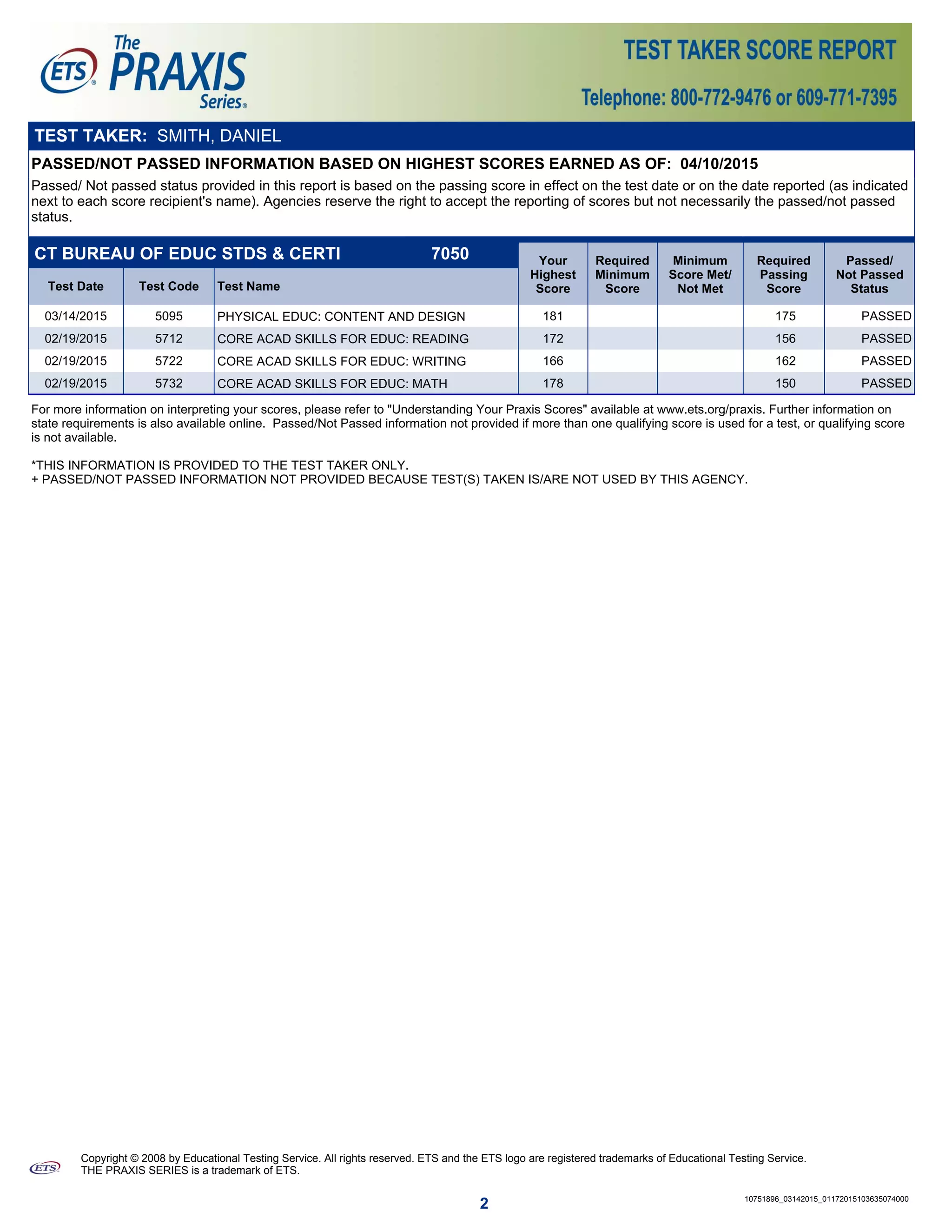 ETS® The PRAXIS Series®

TEST TAKER SCORE REPORT

Telephone: 800-772-9476 or 609-771-7395

TEST TAKER: SMITH, DANIEL

PASSED/NOT PASSED INFORMATION BASED ON HIGHEST SCORES EARNED AS OF: 04/10/2015

Passed/ Not passed status provided in this report is based on the passing score in effect on the test date or on the date reported (as indicated next to each score recipient's name). Agencies reserve the right to accept the reporting of scores but not necessarily the passed/not passed status.

CT BUREAU OF EDUC STDS & CERTI 7050

| Test Date | Test Code | Test Name | Your Highest Score | Required Minimum Score | Minimum Score Met/ Not Met | Required Passing Score | Passed/ Not Passed Status |
|---|---|---|---|---|---|---|---|
| 03/14/2015 | 5095 | PHYSICAL EDUC: CONTENT AND DESIGN | 181 | | | 175 | PASSED |
| 02/19/2015 | 5712 | CORE ACAD SKILLS FOR EDUC: READING | 172 | | | 156 | PASSED |
| 02/19/2015 | 5722 | CORE ACAD SKILLS FOR EDUC: WRITING | 166 | | | 162 | PASSED |
| 02/19/2015 | 5732 | CORE ACAD SKILLS FOR EDUC: MATH | 178 | | | 150 | PASSED |

For more information on interpreting your scores, please refer to "Understanding Your Praxis Scores" available at www.ets.org/praxis. Further information on state requirements is also available online. Passed/Not Passed information not provided if more than one qualifying score is used for a test, or qualifying score is not available.

*THIS INFORMATION IS PROVIDED TO THE TEST TAKER ONLY.
+ PASSED/NOT PASSED INFORMATION NOT PROVIDED BECAUSE TEST(S) TAKEN IS/ARE NOT USED BY THIS AGENCY.

ETS Copyright © 2008 by Educational Testing Service. All rights reserved. ETS and the ETS logo are registered trademarks of Educational Testing Service. THE PRAXIS SERIES is a trademark of ETS.

2

10751896_03142015_01172015103635074000